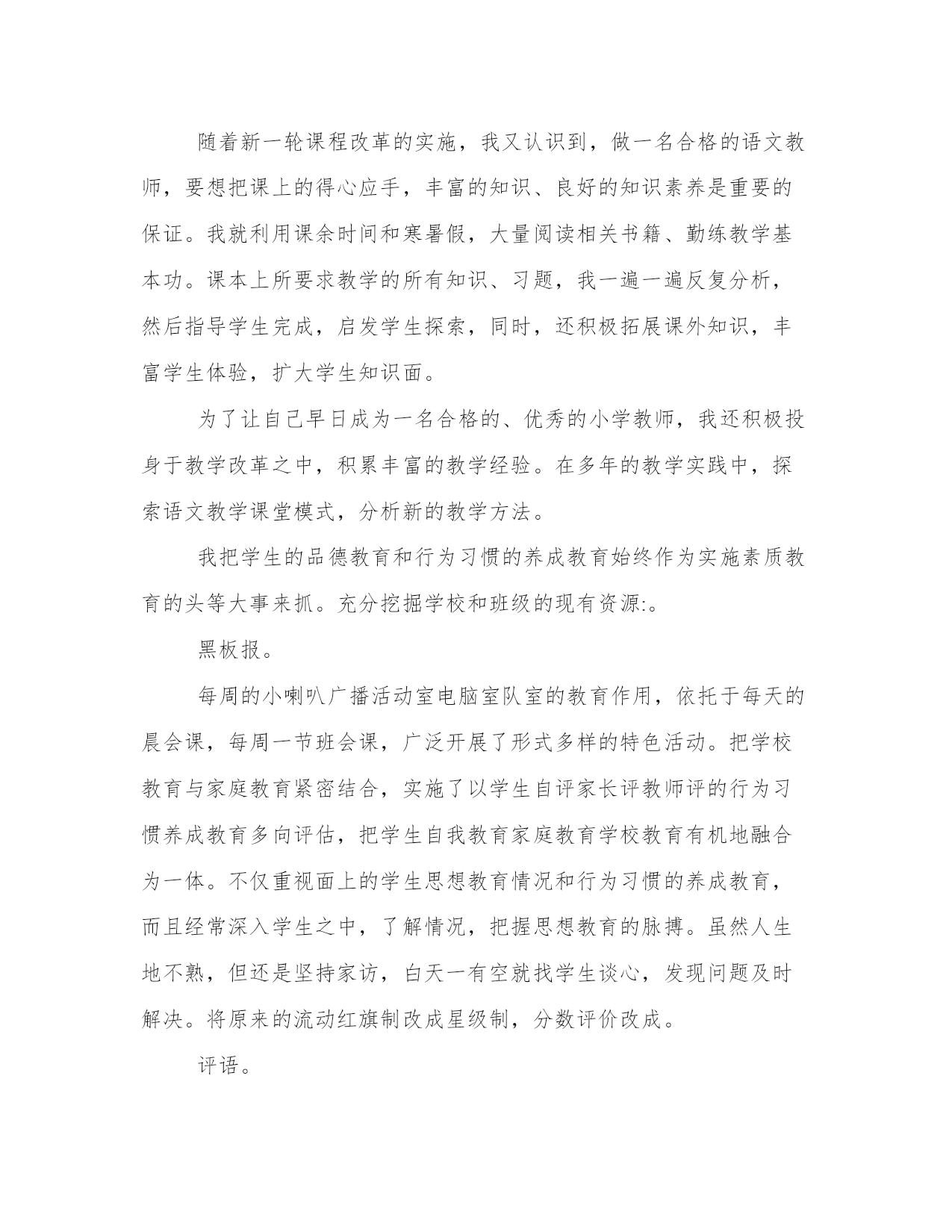 随着新一轮课程改革的实施，我又认识到，做一名合格的语文教师，要想把课上的得心应手，丰富的知识、良好的知识素养是重要的保证。我就利用课余时间和寒暑假，大量阅读相关书籍、勤练教学基本功。课本上所要求教学的所有知识、习题，我一遍一遍反复分析，然后指导学生完成，启发学生探索，同时，还积极拓展课外知识，丰富学生体验，扩大学生知识面。

为了让自己早日成为一名合格的、优秀的小学教师，我还积极投身于教学改革之中，积累丰富的教学经验。在多年的教学实践中，探索语文教学课堂模式，分析新的教学方法。

我把学生的品德教育和行为习惯的养成教育始终作为实施素质教育的头等大事来抓。充分挖掘学校和班级的现有资源:。

黑板报。

每周的小喇叭广播活动室电脑室队室的教育作用，依托于每天的晨会课，每周一节班会课，广泛开展了形式多样的特色活动。把学校教育与家庭教育紧密结合，实施了以学生自评家长评教师评的行为习惯养成教育多向评估，把学生自我教育家庭教育学校教育有机地融合为一体。不仅重视面上的学生思想教育情况和行为习惯的养成教育，而且经常深入学生之中，了解情况，把握思想教育的脉搏。虽然人生地不熟，但还是坚持家访，白天一有空就找学生谈心，发现问题及时解决。将原来的流动红旗制改成星级制，分数评价改成。

评语。